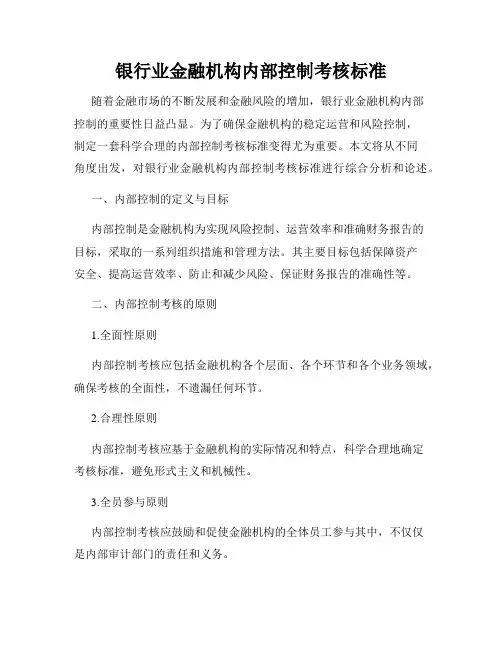 银行业金融机构内部控制考核标准

随着金融市场的不断发展和金融风险的增加，银行业金融机构内部控制的重要性日益凸显。为了确保金融机构的稳定运营和风险控制，制定一套科学合理的内部控制考核标准变得尤为重要。本文将从不同角度出发，对银行业金融机构内部控制考核标准进行综合分析和论述。

一、内部控制的定义与目标

内部控制是金融机构为实现风险控制、运营效率和准确财务报告的目标，采取的一系列组织措施和管理方法。其主要目标包括保障资产安全、提高运营效率、防止和减少风险、保证财务报告的准确性等。

二、内部控制考核的原则

1.全面性原则

内部控制考核应包括金融机构各个层面、各个环节和各个业务领域，确保考核的全面性，不遗漏任何环节。

2.合理性原则

内部控制考核应基于金融机构的实际情况和特点，科学合理地确定考核标准，避免形式主义和机械性。

3.全员参与原则

内部控制考核应鼓励和促使金融机构的全体员工参与其中，不仅仅是内部审计部门的责任和义务。